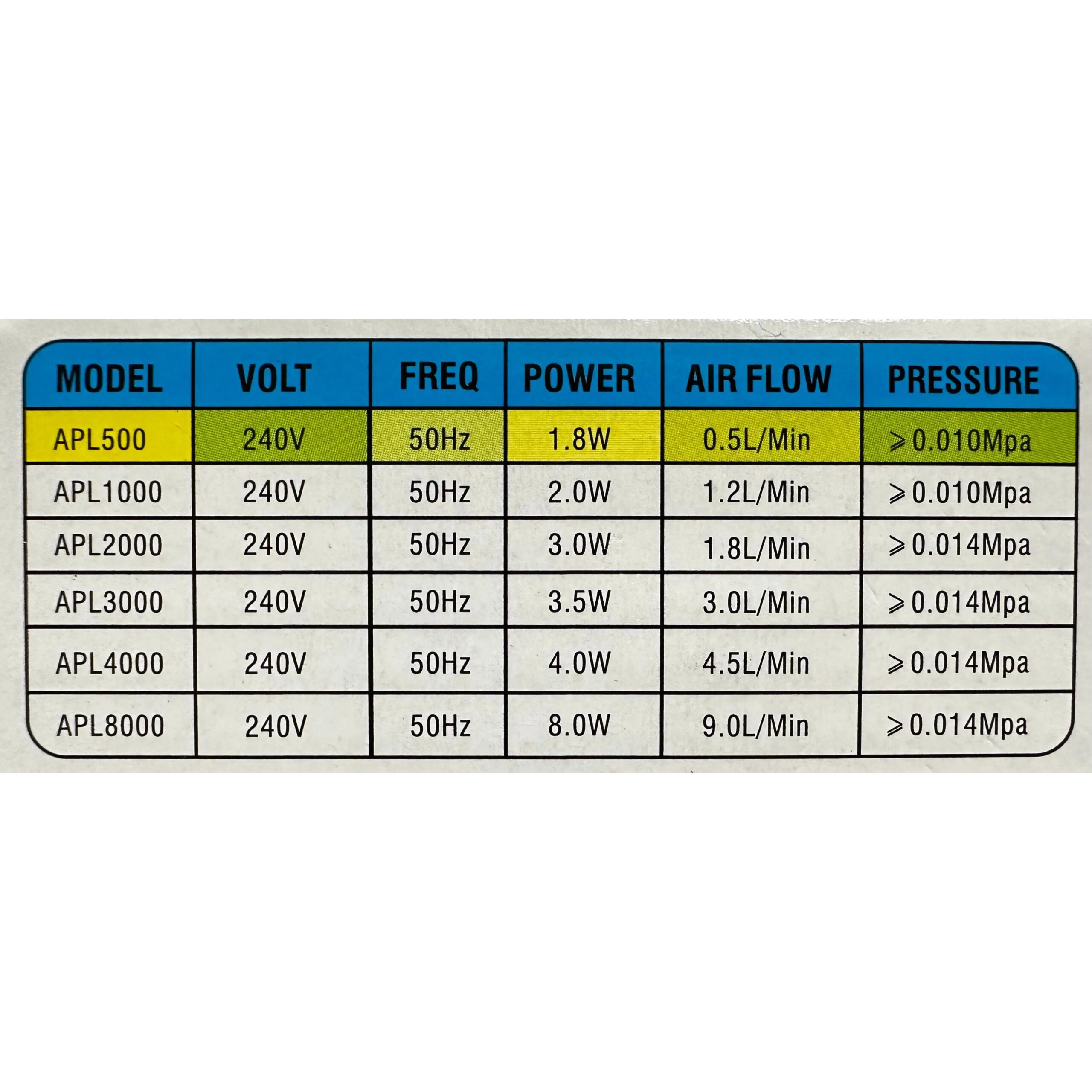 | MODEL | VOLT | FREQ | POWER | AIR FLOW | PRESSURE |
|---|---|---|---|---|---|
| APL500 | 240V | 50Hz | 1.8W | 0.5L/Min | ⩾0.010Mpa |
| APL1000 | 240V | 50Hz | 2.0W | 1.2L/Min | ⩾0.010Mpa |
| APL2000 | 240V | 50Hz | 3.0W | 1.8L/Min | ⩾0.014Mpa |
| APL3000 | 240V | 50Hz | 3.5W | 3.0L/Min | ⩾0.014Mpa |
| APL4000 | 240V | 50Hz | 4.0W | 4.5L/Min | ⩾0.014Mpa |
| APL8000 | 240V | 50Hz | 8.0W | 9.0L/Min | ⩾0.014Mpa |